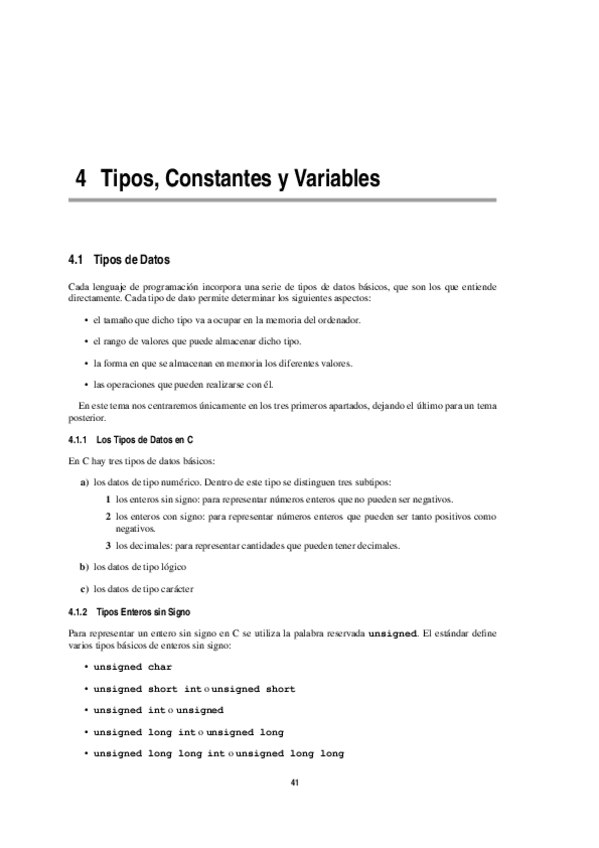 4 Tipos, Constantes y Variables

4.1 Tipos de Datos

Cada lenguaje de programación incorpora una serie de tipos de datos básicos, que son los que entiende directamente. Cada tipo de dato permite determinar los siguientes aspectos:

• el tamaño que dicho tipo va a ocupar en la memoria del ordenador.

• el rango de valores que puede almacenar dicho tipo.

• la forma en que se almacenan en memoria los diferentes valores.

• las operaciones que pueden realizarse con él.

En este tema nos centraremos únicamente en los tres primeros apartados, dejando el último para un tema posterior.

4.1.1 Los Tipos de Datos en C

En C hay tres tipos de datos básicos:

a) los datos de tipo numérico. Dentro de este tipo se distinguen tres subtipos:

1 los enteros sin signo: para representar números enteros que no pueden ser negativos.

2 los enteros con signo: para representar números enteros que pueden ser tanto positivos como negativos.

3 los decimales: para representar cantidades que pueden tener decimales.

b) los datos de tipo lógico

c) los datos de tipo carácter

4.1.2 Tipos Enteros sin Signo

Para representar un entero sin signo en C se utiliza la palabra reservada unsigned. El estándar define varios tipos básicos de enteros sin signo:

• unsigned char

• unsigned short int o unsigned short

• unsigned int o unsigned

• unsigned long int o unsigned long

• unsigned long long int o unsigned long long

41